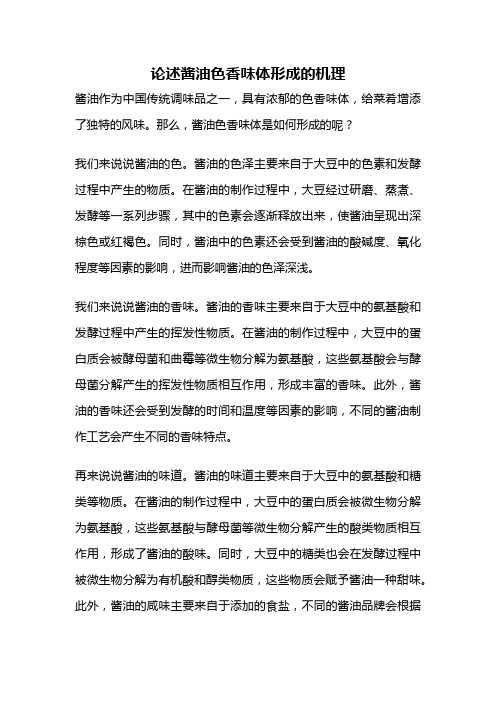 论述酱油色香味体形成的机理

酱油作为中国传统调味品之一，具有浓郁的色香味体，给菜肴增添了独特的风味。那么，酱油色香味体是如何形成的呢？

我们来说说酱油的色。酱油的色泽主要来自于大豆中的色素和发酵过程中产生的物质。在酱油的制作过程中，大豆经过研磨、蒸煮、发酵等一系列步骤，其中的色素会逐渐释放出来，使酱油呈现出深棕色或红褐色。同时，酱油中的色素还会受到酱油的酸碱度、氧化程度等因素的影响，进而影响酱油的色泽深浅。

我们来说说酱油的香味。酱油的香味主要来自于大豆中的氨基酸和发酵过程中产生的挥发性物质。在酱油的制作过程中，大豆中的蛋白质会被酵母菌和曲霉等微生物分解为氨基酸，这些氨基酸会与酵母菌分解产生的挥发性物质相互作用，形成丰富的香味。此外，酱油的香味还会受到发酵的时间和温度等因素的影响，不同的酱油制作工艺会产生不同的香味特点。

再来说说酱油的味道。酱油的味道主要来自于大豆中的氨基酸和糖类等物质。在酱油的制作过程中，大豆中的蛋白质会被微生物分解为氨基酸，这些氨基酸与酵母菌等微生物分解产生的酸类物质相互作用，形成了酱油的酸味。同时，大豆中的糖类也会在发酵过程中被微生物分解为有机酸和醇类物质，这些物质会赋予酱油一种甜味。此外，酱油的咸味主要来自于添加的食盐，不同的酱油品牌会根据